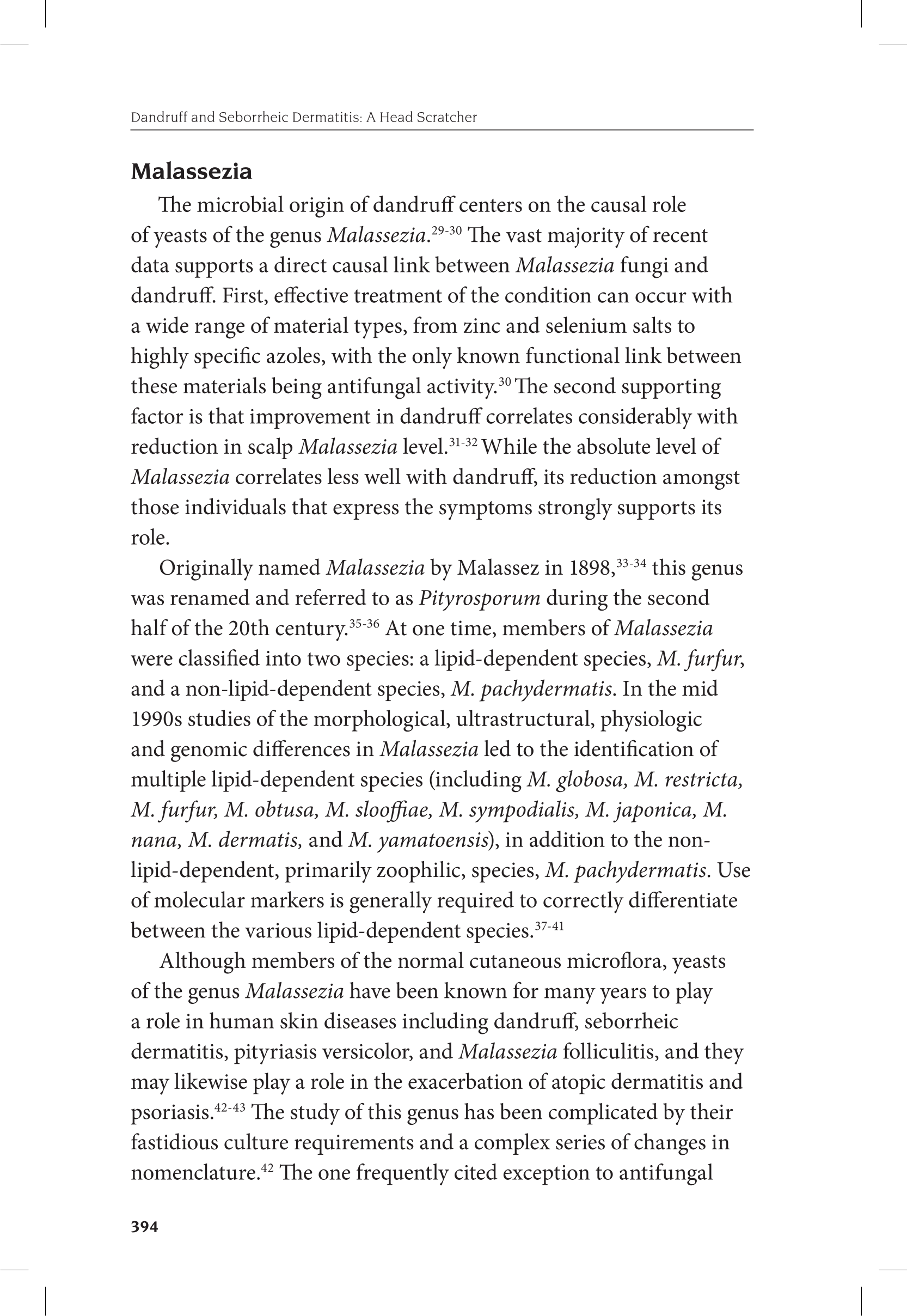 Dandruff and Seborrheic Dermatitis: A Head Scratcher

Malassezia

The microbial origin of dandruff centers on the causal role of yeasts of the genus Malassezia.$^{29-30}$ The vast majority of recent data supports a direct causal link between Malassezia fungi and dandruff. First, effective treatment of the condition can occur with a wide range of material types, from zinc and selenium salts to highly specific azoles, with the only known functional link between these materials being antifungal activity.$^{30}$ The second supporting factor is that improvement in dandruff correlates considerably with reduction in scalp Malassezia level.$^{31-32}$ While the absolute level of Malassezia correlates less well with dandruff, its reduction amongst those individuals that express the symptoms strongly supports its role.

Originally named Malassezia by Malassez in 1898,$^{33-34}$ this genus was renamed and referred to as Pityrosporum during the second half of the 20th century.$^{35-36}$ At one time, members of Malassezia were classified into two species: a lipid-dependent species, M. furfur, and a non-lipid-dependent species, M. pachydermatis. In the mid 1990s studies of the morphological, ultrastructural, physiologic and genomic differences in Malassezia led to the identification of multiple lipid-dependent species (including M. globosa, M. restricta, M. furfur, M. obtusa, M. slooffiae, M. sympodialis, M. japonica, M. nana, M. dermatis, and M. yamatoensis), in addition to the non-lipid-dependent, primarily zoophilic, species, M. pachydermatis. Use of molecular markers is generally required to correctly differentiate between the various lipid-dependent species.$^{37-41}$

Although members of the normal cutaneous microflora, yeasts of the genus Malassezia have been known for many years to play a role in human skin diseases including dandruff, seborrheic dermatitis, pityriasis versicolor, and Malassezia folliculitis, and they may likewise play a role in the exacerbation of atopic dermatitis and psoriasis.$^{42-43}$ The study of this genus has been complicated by their fastidious culture requirements and a complex series of changes in nomenclature.$^{42}$ The one frequently cited exception to antifungal

394